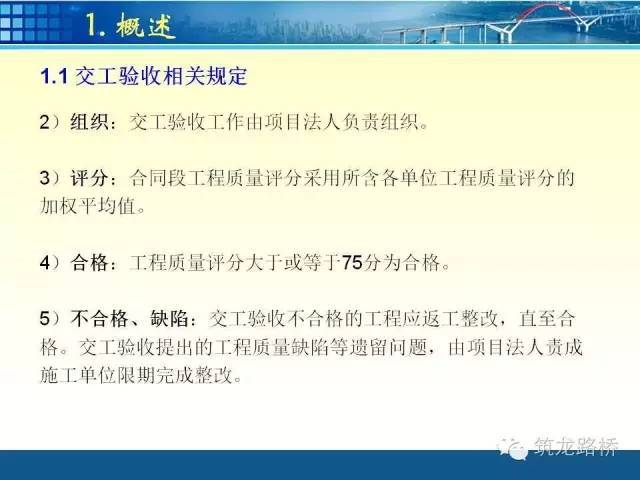 1. 概述

1.1 交工验收相关规定

2）组织：交工验收工作由项目法人负责组织。

3）评分：合同段工程质量评分采用所含各单位工程质量评分的加权平均值。

4）合格：工程质量评分大于或等于75分为合格。

5）不合格、缺陷：交工验收不合格的工程应返工整改，直至合格。交工验收提出的工程质量缺陷等遗留问题，由项目法人责成施工单位限期完成整改。

筑龙路桥